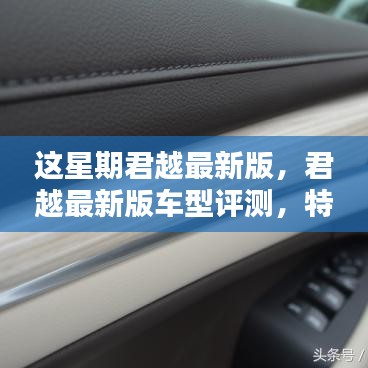 这星期君越最新版，君越最新版车型评测，特

头条号 /